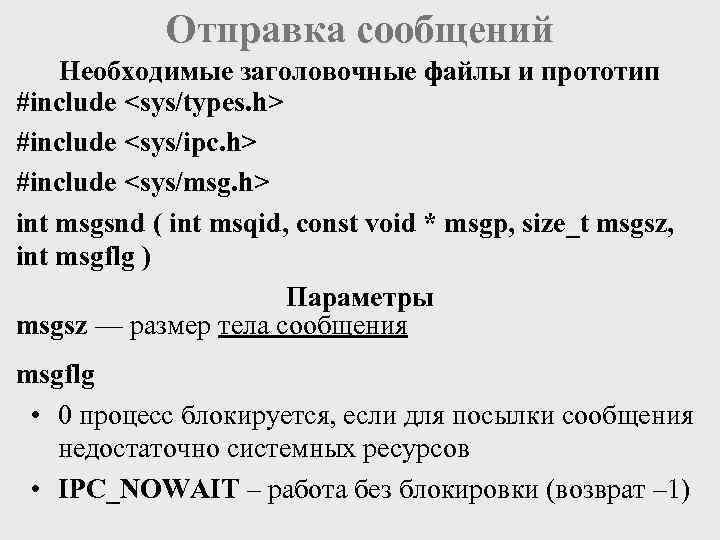 Отправка сообщений

Необходимые заголовочные файлы и прототип

#include <sys/types.h>

#include <sys/ipc.h>

#include <sys/msg.h>

int msgsnd ( int msqid, const void * msgp, size_t msgsz, int msgflg )

Параметры

msgsz — размер тела сообщения

msgflg

• 0 процесс блокируется, если для посылки сообщения недостаточно системных ресурсов

• IPC_NOWAIT – работа без блокировки (возврат –1)